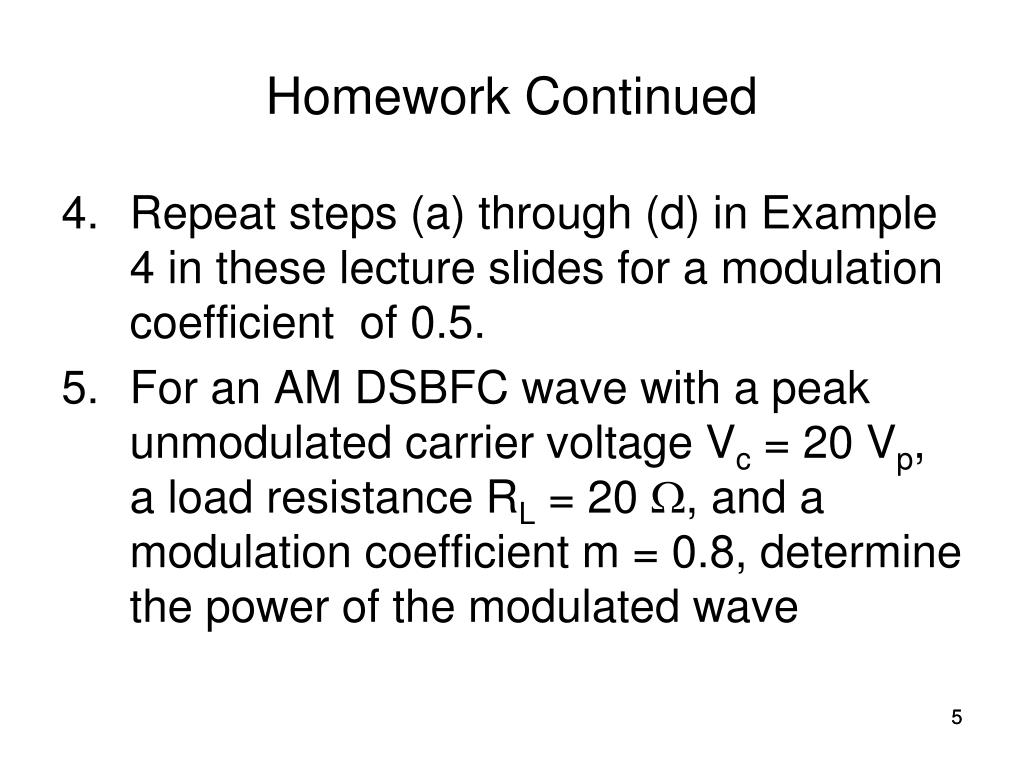 Homework Continued

4. Repeat steps (a) through (d) in Example 4 in these lecture slides for a modulation coefficient of 0.5.

5. For an AM DSBFC wave with a peak unmodulated carrier voltage $V_c = 20\ V_p$, a load resistance $R_L = 20\ \Omega$, and a modulation coefficient m = 0.8, determine the power of the modulated wave

5